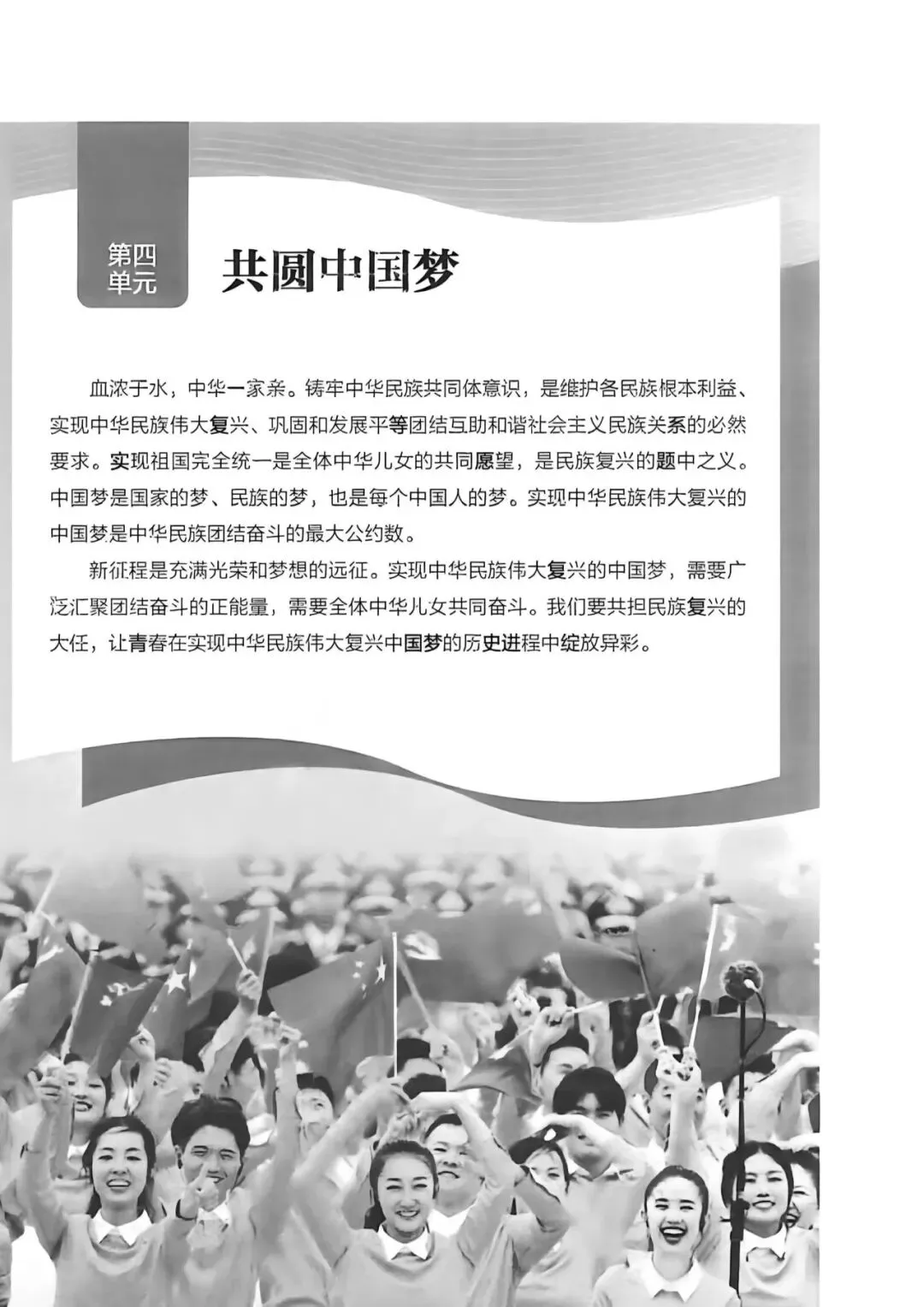 第四单元

共圆中国梦

血浓于水，中华一家亲。铸牢中华民族共同体意识，是维护各民族根本利益、实现中华民族伟大复兴、巩固和发展平等团结互助和谐社会主义民族关系的必然要求。实现祖国完全统一是全体中华儿女的共同愿望，是民族复兴的题中之义。中国梦是国家的梦、民族的梦，也是每个中国人的梦。实现中华民族伟大复兴的中国梦是中华民族团结奋斗的最大公约数。

新征程是充满光荣和梦想的远征。实现中华民族伟大复兴的中国梦，需要广泛汇聚团结奋斗的正能量，需要全体中华儿女共同奋斗。我们要共担民族复兴的大任，让青春在实现中华民族伟大复兴中国梦的历史进程中绽放异彩。